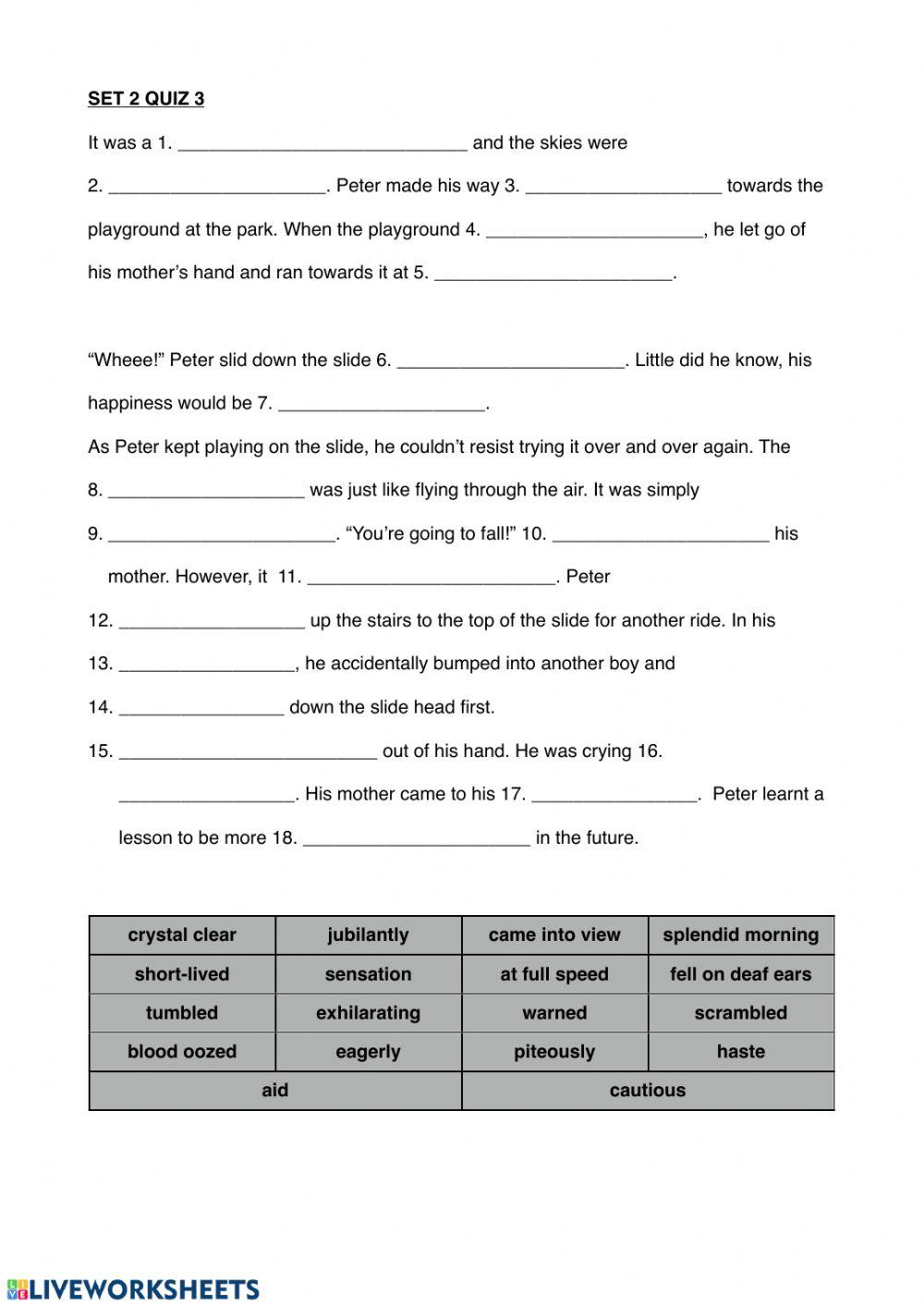 SET 2 QUIZ 3

It was a 1. ____________________________ and the skies were 2. _____________________. Peter made his way 3. ___________________ towards the playground at the park. When the playground 4. _____________________, he let go of his mother's hand and ran towards it at 5. _______________________.

"Wheee!" Peter slid down the slide 6. ______________________. Little did he know, his happiness would be 7. ____________________.

As Peter kept playing on the slide, he couldn't resist trying it over and over again. The 8. ___________________ was just like flying through the air. It was simply 9. ______________________. "You're going to fall!" 10. _____________________ his mother. However, it 11. ________________________. Peter 12. __________________ up the stairs to the top of the slide for another ride. In his 13. _________________, he accidentally bumped into another boy and 14. ________________ down the slide head first. 15. _________________________ out of his hand. He was crying 16. _________________. His mother came to his 17. ________________. Peter learnt a lesson to be more 18. ______________________ in the future.

| crystal clear | jubilantly | came into view | splendid morning |
|---|---|---|---|
| short-lived | sensation | at full speed | fell on deaf ears |
| tumbled | exhilarating | warned | scrambled |
| blood oozed | eagerly | piteously | haste |
| aid | | cautious | |

LIVEWORKSHEETS